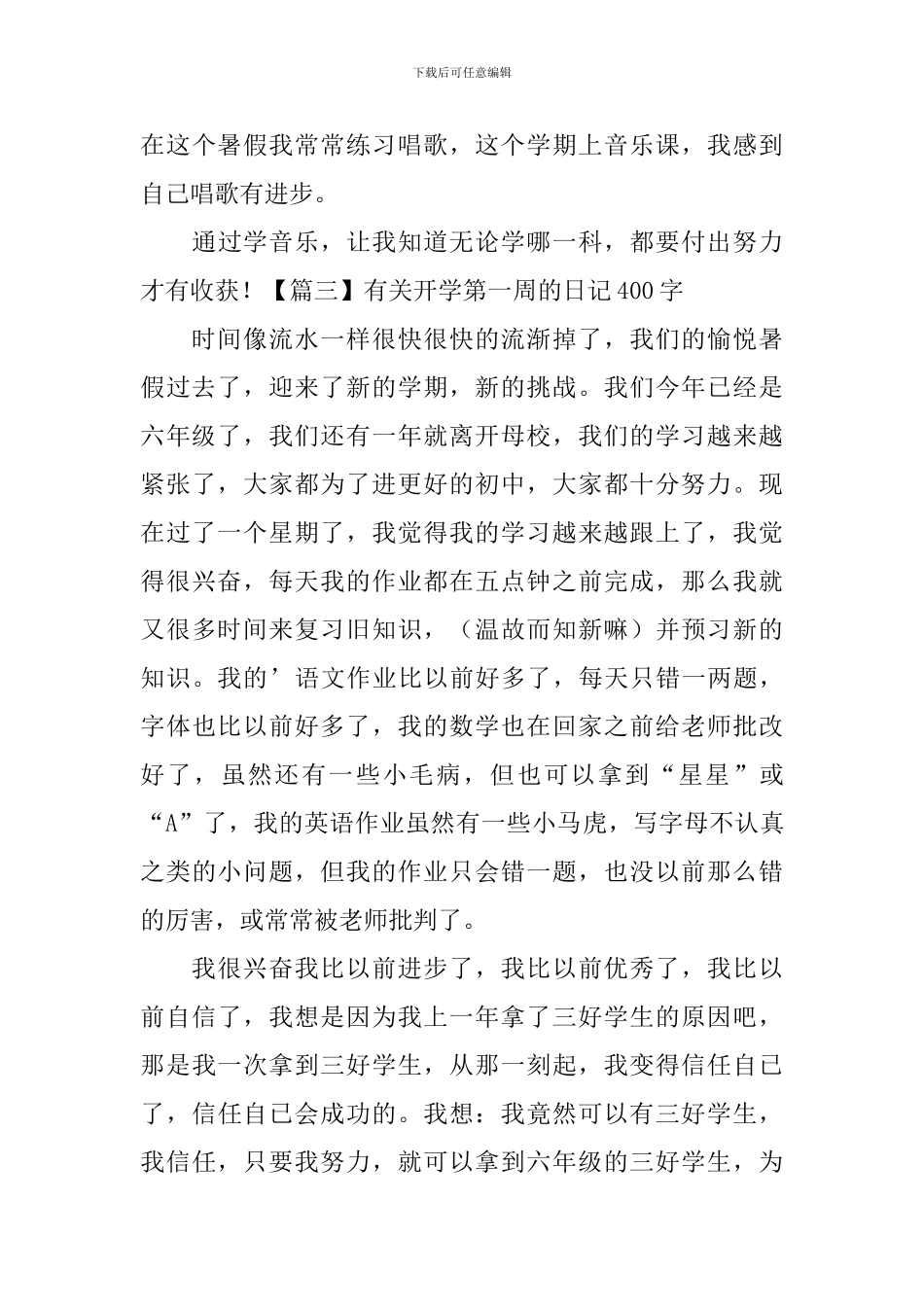 下载后可任意编辑

在这个暑假我常常练习唱歌，这个学期上音乐课，我感到自己唱歌有进步。

通过学音乐，让我知道无论学哪一科，都要付出努力才有收获！【篇三】有关开学第一周的日记400字

时间像流水一样很快很快的流渐掉了，我们的愉悦暑假过去了，迎来了新的学期，新的挑战。我们今年已经是六年级了，我们还有一年就离开母校，我们的学习越来越紧张了，大家都为了进更好的初中，大家都十分努力。现在过了一个星期了，我觉得我的学习越来越跟上了，我觉得很兴奋，每天我的作业都在五点钟之前完成，那么我就又很多时间来复习旧知识，（温故而知新嘛）并预习新的知识。我的’语文作业比以前好多了，每天只错一两题，字体也比以前好多了，我的数学也在回家之前给老师批改好了，虽然还有一些小毛病，但也可以拿到“星星”或“A”了，我的英语作业虽然有一些小马虎，写字母不认真之类的小问题，但我的作业只会错一题，也没以前那么错的厉害，或常常被老师批判了。

我很兴奋我比以前进步了，我比以前优秀了，我比以前自信了，我想是因为我上一年拿了三好学生的原因吧，那是我一次拿到三好学生，从那一刻起，我变得信任自己了，信任自己会成功的。我想：我竟然可以有三好学生，我信任，只要我努力，就可以拿到六年级的三好学生，为